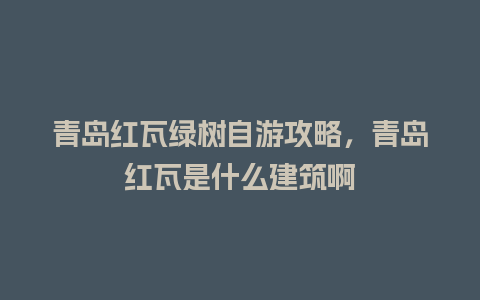 青岛红瓦绿树自游攻略，青岛红瓦是什么建筑啊